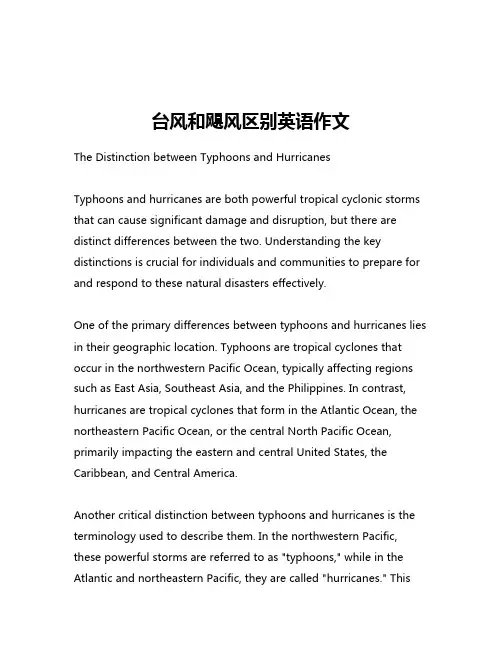 台风和飓风区别英语作文

The Distinction between Typhoons and Hurricanes

Typhoons and hurricanes are both powerful tropical cyclonic storms that can cause significant damage and disruption, but there are distinct differences between the two. Understanding the key distinctions is crucial for individuals and communities to prepare for and respond to these natural disasters effectively.

One of the primary differences between typhoons and hurricanes lies in their geographic location. Typhoons are tropical cyclones that occur in the northwestern Pacific Ocean, typically affecting regions such as East Asia, Southeast Asia, and the Philippines. In contrast, hurricanes are tropical cyclones that form in the Atlantic Ocean, the northeastern Pacific Ocean, or the central North Pacific Ocean, primarily impacting the eastern and central United States, the Caribbean, and Central America.

Another critical distinction between typhoons and hurricanes is the terminology used to describe them. In the northwestern Pacific, these powerful storms are referred to as "typhoons," while in the Atlantic and northeastern Pacific, they are called "hurricanes." This